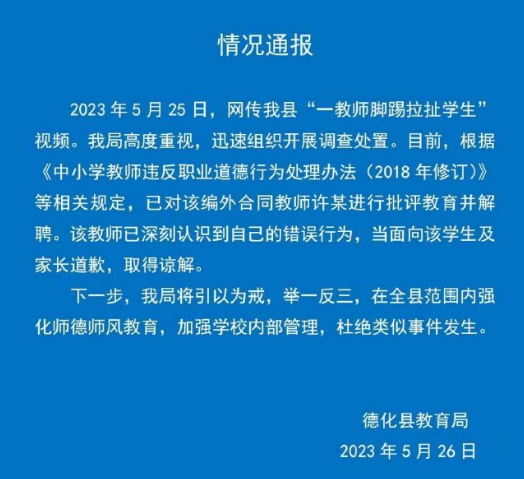 情况通报

2023 年 5 月 25 日，网传我县“一教师脚踢拉扯学生”视频。我局高度重视，迅速组织开展调查处置。目前，根据《中小学教师违反职业道德行为处理办法（2018 年修订）》等相关规定，已对该编外合同教师许某进行批评教育并解聘。该教师已深刻认识到自己的错误行为，当面向该学生及家长道歉，取得谅解。

下一步，我局将引以为戒，举一反三，在全县范围内强化师德师风教育，加强学校内部管理，杜绝类似事件发生。

德化县教育局

2023 年 5 月 26 日